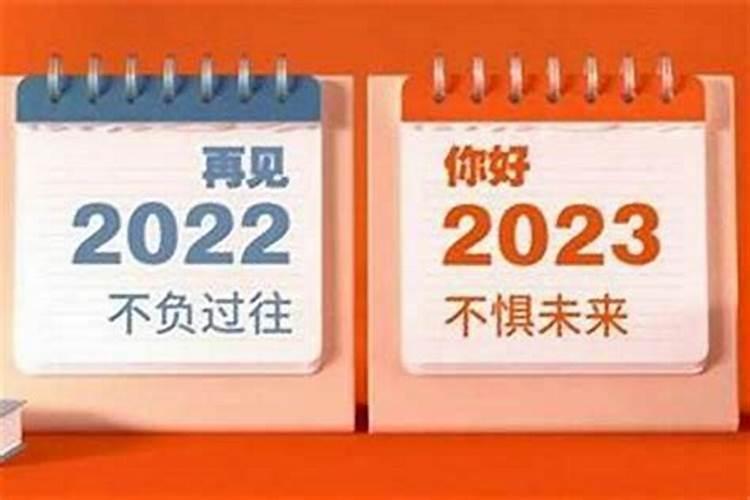 再见
2022
不负过往

你好
2023
不惧未来